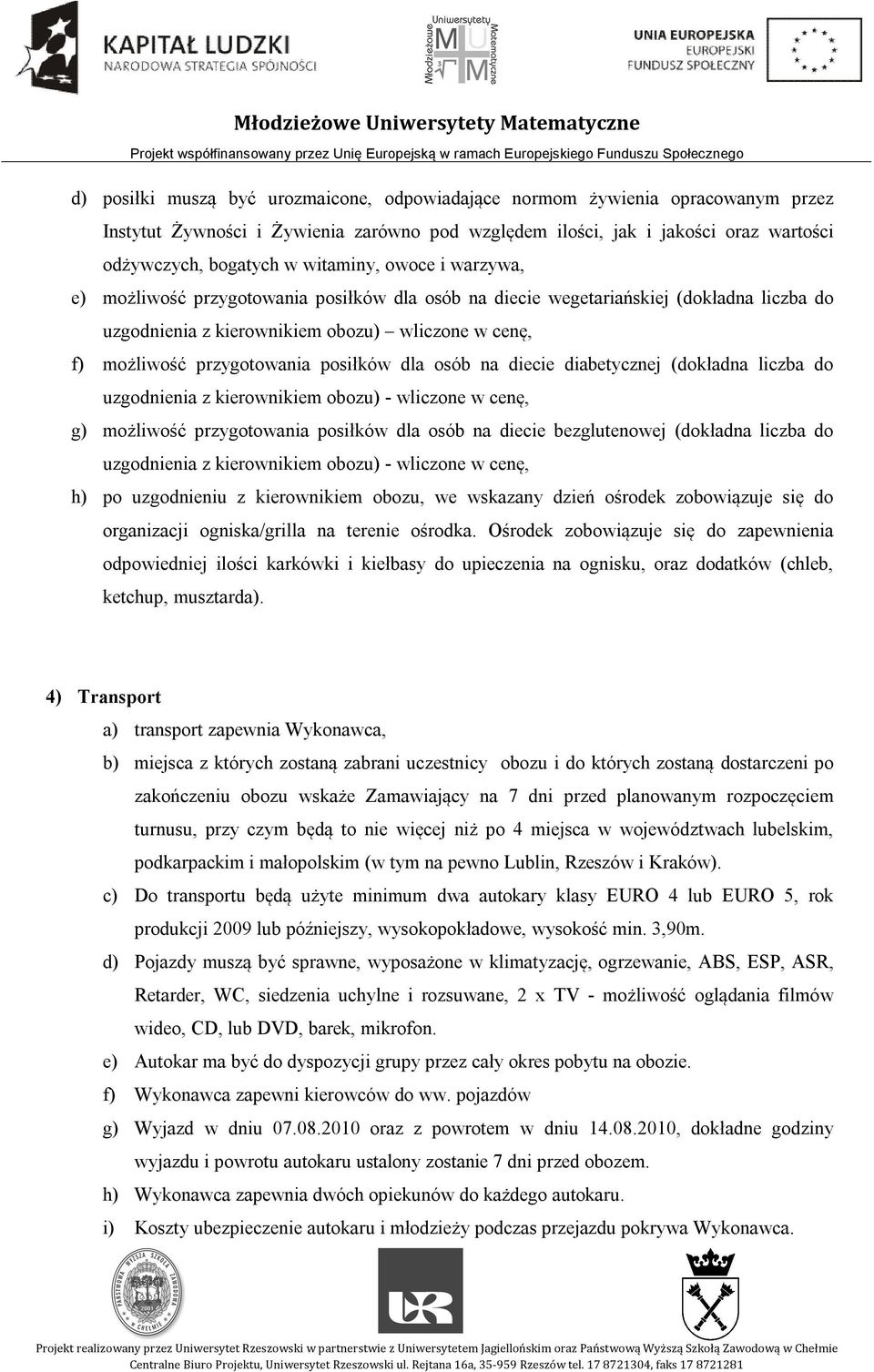 KAPITAŁ LUDZKI
NARODOWA STRATEGIA SPÓJNOŚCI

Młodzieżowe Uniwersytety Matematyczne

UNIA EUROPEJSKA
EUROPEJSKI
FUNDUSZ SPOŁECZNY

Młodzieżowe Uniwersytety Matematyczne
Projekt współfinansowany przez Unię Europejską w ramach Europejskiego Funduszu Społecznego

d) posiłki muszą być urozmaicone, odpowiadające normom żywienia opracowanym przez Instytut Żywności i Żywienia zarówno pod względem ilości, jak i jakości oraz wartości odżywczych, bogatych w witaminy, owoce i warzywa,

e) możliwość przygotowania posiłków dla osób na diecie wegetariańskiej (dokładna liczba do uzgodnienia z kierownikiem obozu) – wliczone w cenę,

f) możliwość przygotowania posiłków dla osób na diecie diabetycznej (dokładna liczba do uzgodnienia z kierownikiem obozu) - wliczone w cenę,

g) możliwość przygotowania posiłków dla osób na diecie bezglutenowej (dokładna liczba do uzgodnienia z kierownikiem obozu) - wliczone w cenę,

h) po uzgodnieniu z kierownikiem obozu, we wskazany dzień ośrodek zobowiązuje się do organizacji ogniska/grilla na terenie ośrodka. Ośrodek zobowiązuje się do zapewnienia odpowiedniej ilości karkówki i kiełbasy do upieczenia na ognisku, oraz dodatków (chleb, ketchup, musztarda).

4) Transport

a) transport zapewnia Wykonawca,

b) miejsca z których zostaną zabrani uczestnicy obozu i do których zostaną dostarczeni po zakończeniu obozu wskaże Zamawiający na 7 dni przed planowanym rozpoczęciem turnusu, przy czym będą to nie więcej niż po 4 miejsca w województwach lubelskim, podkarpackim i małopolskim (w tym na pewno Lublin, Rzeszów i Kraków).

c) Do transportu będą użyte minimum dwa autokary klasy EURO 4 lub EURO 5, rok produkcji 2009 lub późniejszy, wysokopokładowe, wysokość min. 3,90m.

d) Pojazdy muszą być sprawne, wyposażone w klimatyzację, ogrzewanie, ABS, ESP, ASR, Retarder, WC, siedzenia uchylne i rozsuwane, 2 x TV - możliwość oglądania filmów wideo, CD, lub DVD, barek, mikrofon.

e) Autokar ma być do dyspozycji grupy przez cały okres pobytu na obozie.

f) Wykonawca zapewni kierowców do ww. pojazdów

g) Wyjazd w dniu 07.08.2010 oraz z powrotem w dniu 14.08.2010, dokładne godziny wyjazdu i powrotu autokaru ustalony zostanie 7 dni przed obozem.

h) Wykonawca zapewnia dwóch opiekunów do każdego autokaru.

i) Koszty ubezpieczenie autokaru i młodzieży podczas przejazdu pokrywa Wykonawca.

Projekt realizowany przez Uniwersytet Rzeszowski w partnerstwie z Uniwersytetem Jagiellońskim oraz Państwową Wyższą Szkołą Zawodową w Chełmie
Centralne Biuro Projektu, Uniwersytet Rzeszowski ul. Rejtana 16a, 35-959 Rzeszów tel. 17 8721304, faks 17 8721281